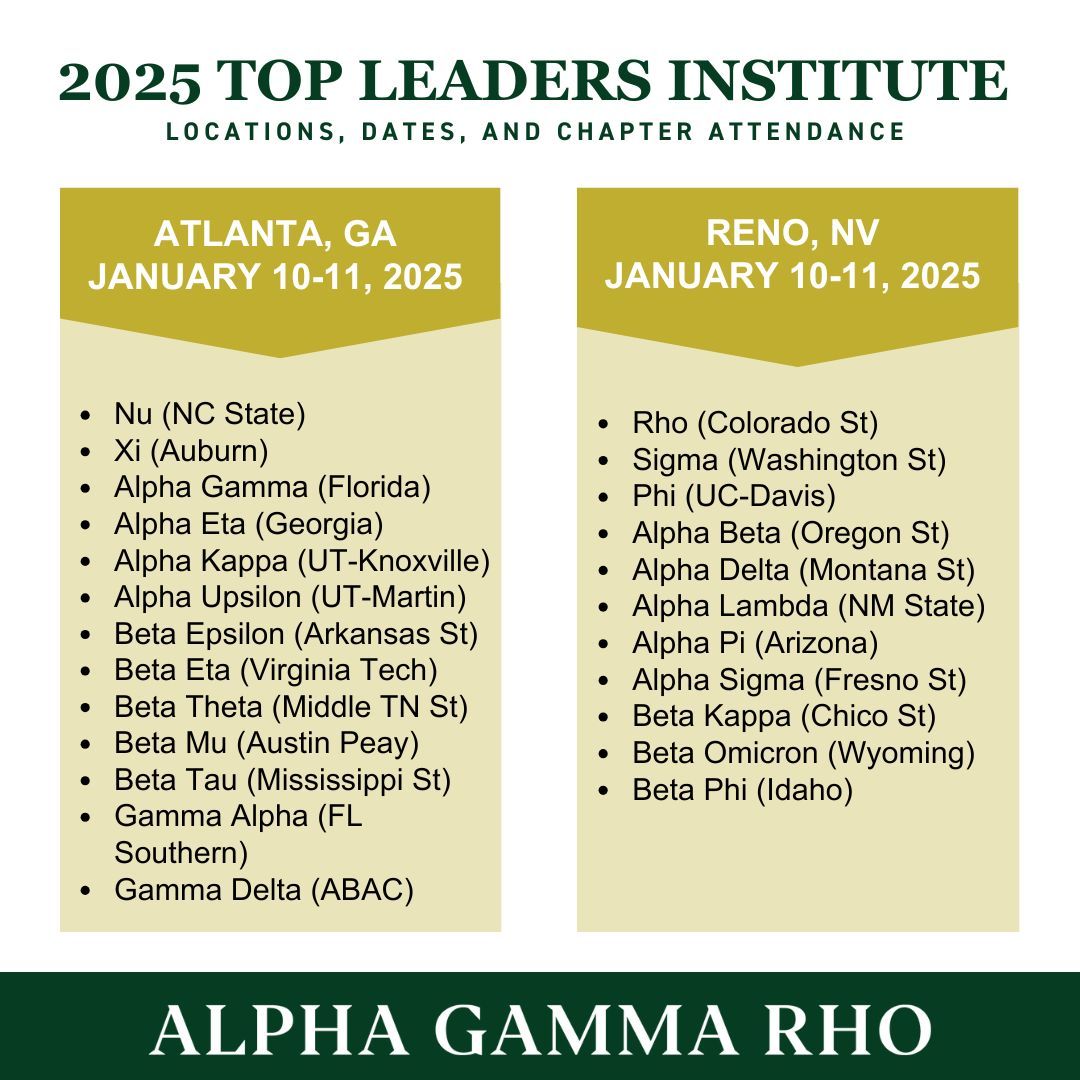 2025 TOP LEADERS INSTITUTE
LOCATIONS, DATES, AND CHAPTER ATTENDANCE

ATLANTA, GA
JANUARY 10-11, 2025

• Nu (NC State)
• Xi (Auburn)
• Alpha Gamma (Florida)
• Alpha Eta (Georgia)
• Alpha Kappa (UT-Knoxville)
• Alpha Upsilon (UT-Martin)
• Beta Epsilon (Arkansas St)
• Beta Eta (Virginia Tech)
• Beta Theta (Middle TN St)
• Beta Mu (Austin Peay)
• Beta Tau (Mississippi St)
• Gamma Alpha (FL Southern)
• Gamma Delta (ABAC)

RENO, NV
JANUARY 10-11, 2025

• Rho (Colorado St)
• Sigma (Washington St)
• Phi (UC-Davis)
• Alpha Beta (Oregon St)
• Alpha Delta (Montana St)
• Alpha Lambda (NM State)
• Alpha Pi (Arizona)
• Alpha Sigma (Fresno St)
• Beta Kappa (Chico St)
• Beta Omicron (Wyoming)
• Beta Phi (Idaho)

ALPHA GAMMA RHO